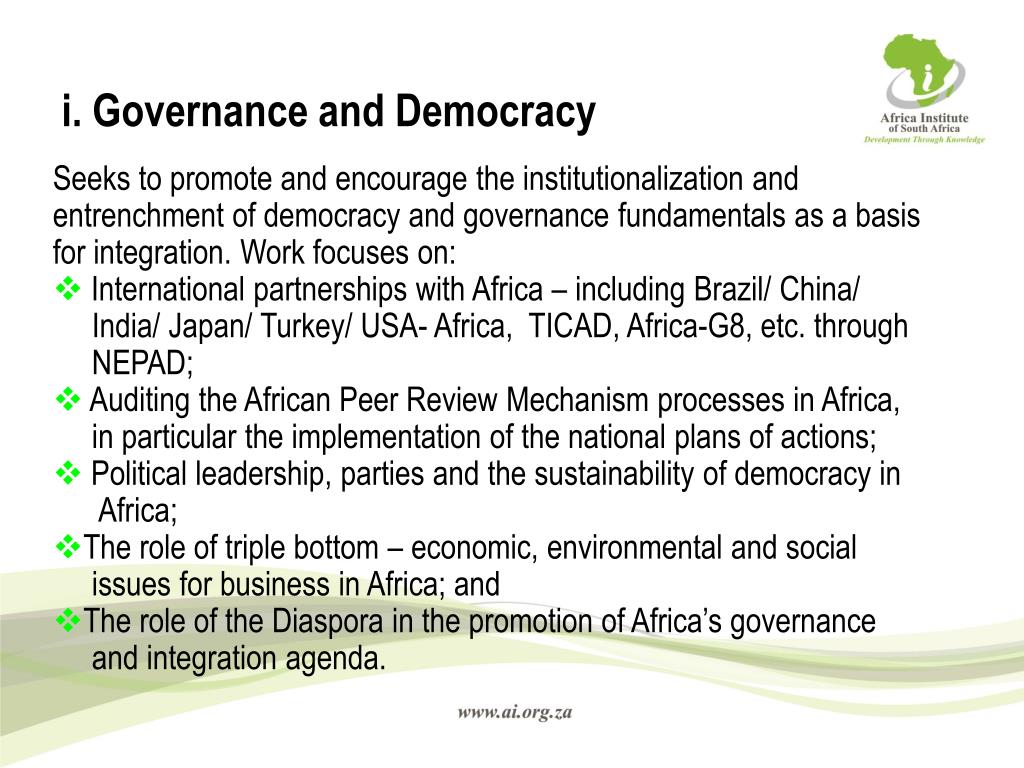 i. Governance and Democracy

Africa Institute of South Africa
Development Through Knowledge

Seeks to promote and encourage the institutionalization and entrenchment of democracy and governance fundamentals as a basis for integration. Work focuses on:

❖ International partnerships with Africa – including Brazil/ China/ India/ Japan/ Turkey/ USA- Africa, TICAD, Africa-G8, etc. through NEPAD;

❖ Auditing the African Peer Review Mechanism processes in Africa, in particular the implementation of the national plans of actions;

❖ Political leadership, parties and the sustainability of democracy in Africa;

❖The role of triple bottom – economic, environmental and social issues for business in Africa; and

❖The role of the Diaspora in the promotion of Africa's governance and integration agenda.

www.ai.org.za